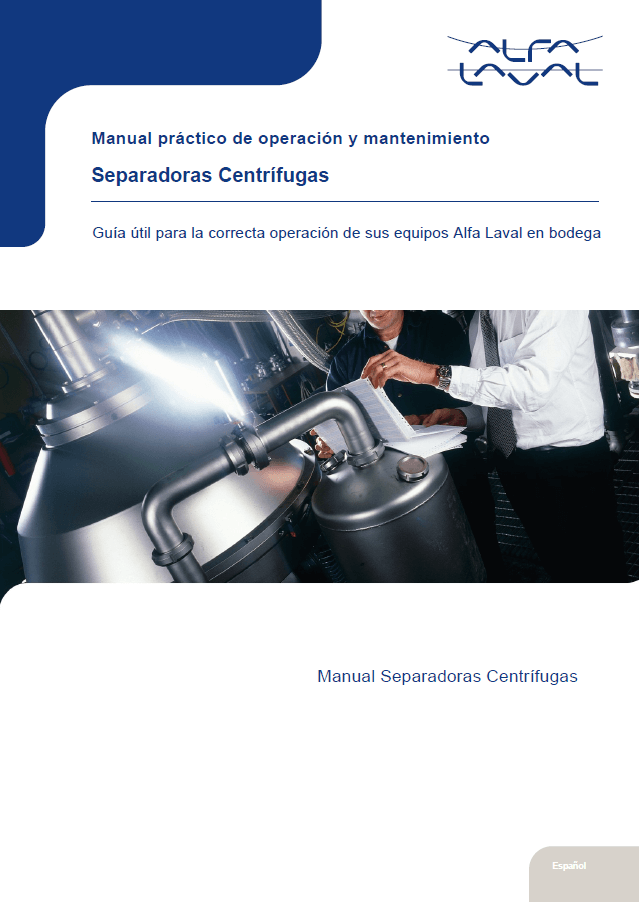 ALFA LAVAL

Manual práctico de operación y mantenimiento

Separadoras Centrífugas

Guía útil para la correcta operación de sus equipos Alfa Laval en bodega

Manual Separadoras Centrífugas

Español